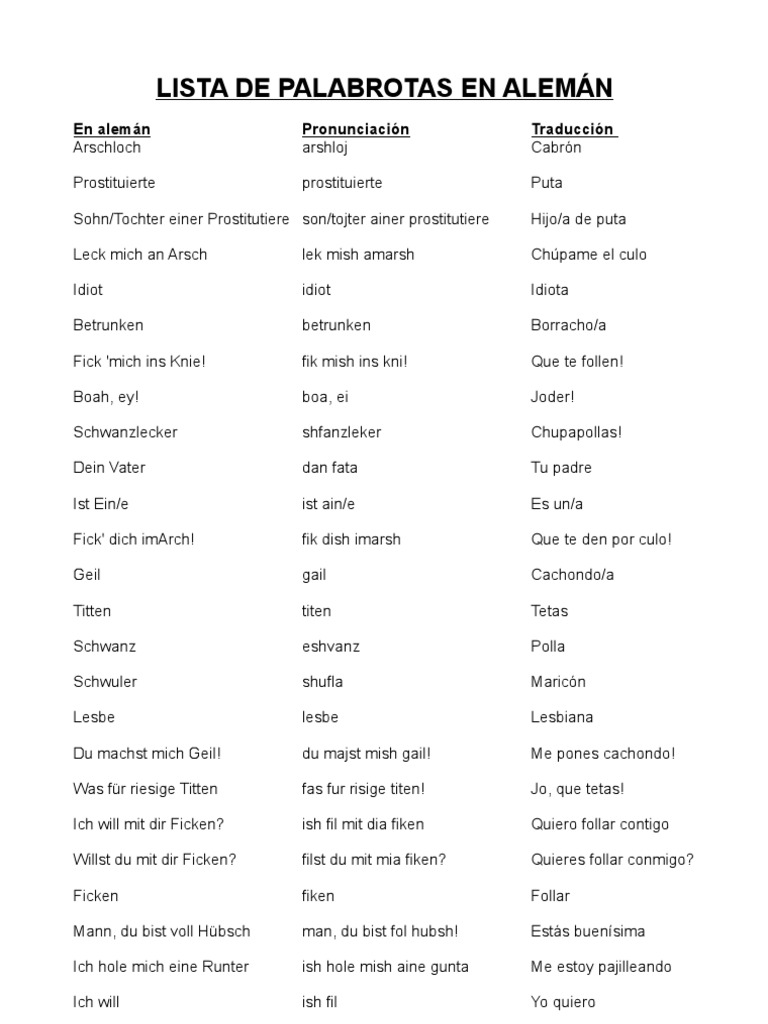 LISTA DE PALABROTAS EN ALEMÁN

| En alemán | Pronunciación | Traducción |
|---|---|---|
| Arschloch | arshloj | Cabrón |
| Prostituierte | prostituierte | Puta |
| Sohn/Tochter einer Prostitutiere | son/tojter ainer prostitutiere | Hijo/a de puta |
| Leck mich an Arsch | lek mish amarsh | Chúpame el culo |
| Idiot | idiot | Idiota |
| Betrunken | betrunken | Borracho/a |
| Fick 'mich ins Knie! | fik mish ins kni! | Que te follen! |
| Boah, ey! | boa, ei | Joder! |
| Schwanzlecker | shfanzleker | Chupapollas! |
| Dein Vater | dan fata | Tu padre |
| Ist Ein/e | ist ain/e | Es un/a |
| Fick' dich imArch! | fik dish imarsh | Que te den por culo! |
| Geil | gail | Cachondo/a |
| Titten | titen | Tetas |
| Schwanz | eshvanz | Polla |
| Schwuler | shufla | Maricón |
| Lesbe | lesbe | Lesbiana |
| Du machst mich Geil! | du majst mish gail! | Me pones cachondo! |
| Was für riesige Titten | fas fur risige titen! | Jo, que tetas! |
| Ich will mit dir Ficken? | ish fil mit dia fiken | Quiero follar contigo |
| Willst du mit dir Ficken? | filst du mit mia fiken? | Quieres follar conmigo? |
| Ficken | fiken | Follar |
| Mann, du bist voll Hübsch | man, du bist fol hubsh! | Estás buenísima |
| Ich hole mich eine Runter | ish hole mish aine gunta | Me estoy pajilleando |
| Ich will | ish fil | Yo quiero |